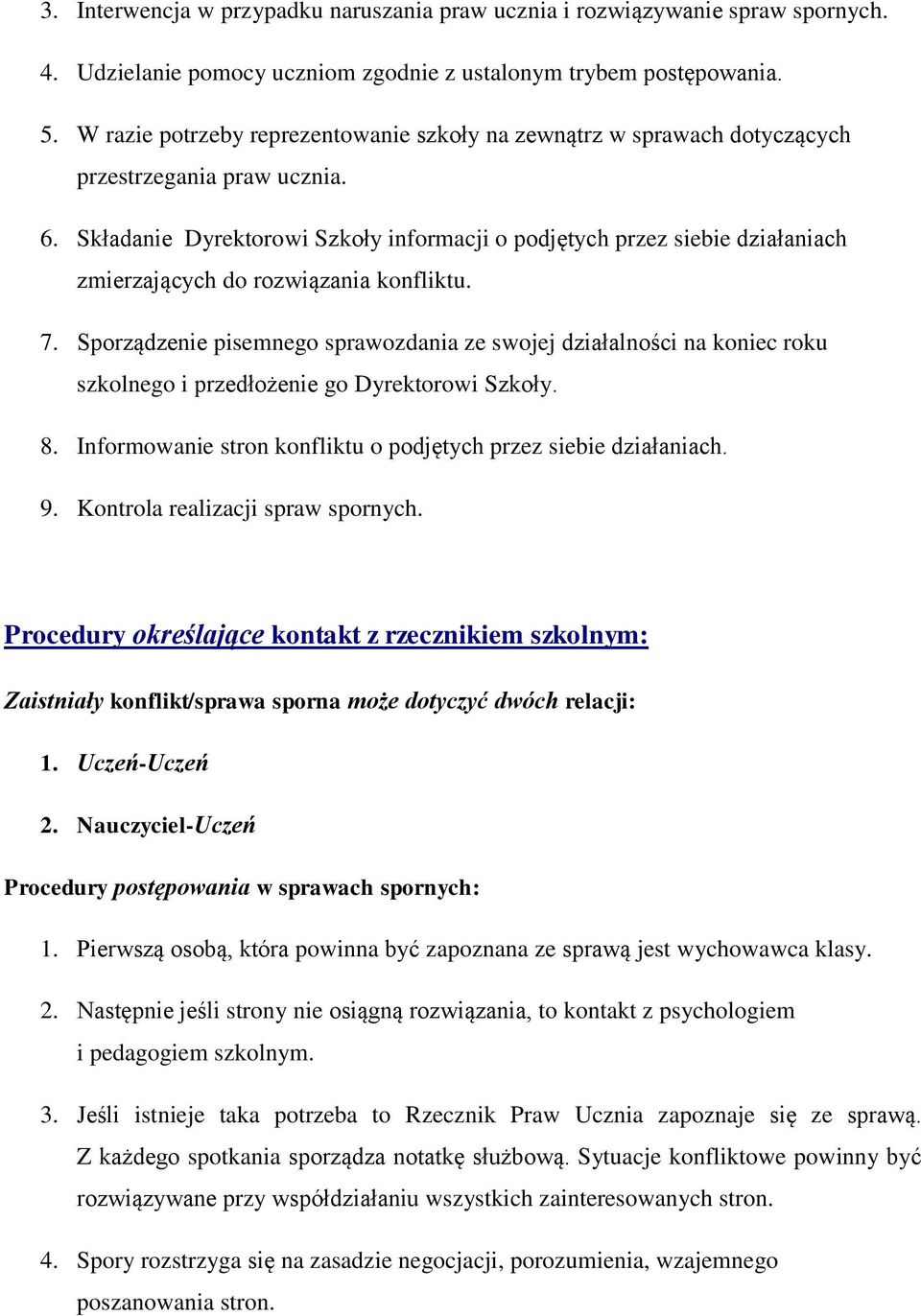 3. Interwencja w przypadku naruszania praw ucznia i rozwiązywanie spraw spornych.

4. Udzielanie pomocy uczniom zgodnie z ustalonym trybem postępowania.

5. W razie potrzeby reprezentowanie szkoły na zewnątrz w sprawach dotyczących przestrzegania praw ucznia.

6. Składanie Dyrektorowi Szkoły informacji o podjętych przez siebie działaniach zmierzających do rozwiązania konfliktu.

7. Sporządzenie pisemnego sprawozdania ze swojej działalności na koniec roku szkolnego i przedłożenie go Dyrektorowi Szkoły.

8. Informowanie stron konfliktu o podjętych przez siebie działaniach.

9. Kontrola realizacji spraw spornych.

Procedury określające kontakt z rzecznikiem szkolnym:

Zaistniały konflikt/sprawa sporna może dotyczyć dwóch relacji:

1. Uczeń-Uczeń

2. Nauczyciel-Uczeń

Procedury postępowania w sprawach spornych:

1. Pierwszą osobą, która powinna być zapoznana ze sprawą jest wychowawca klasy.

2. Następnie jeśli strony nie osiągną rozwiązania, to kontakt z psychologiem i pedagogiem szkolnym.

3. Jeśli istnieje taka potrzeba to Rzecznik Praw Ucznia zapoznaje się ze sprawą. Z każdego spotkania sporządza notatkę służbową. Sytuacje konfliktowe powinny być rozwiązywane przy współdziałaniu wszystkich zainteresowanych stron.

4. Spory rozstrzyga się na zasadzie negocjacji, porozumienia, wzajemnego poszanowania stron.